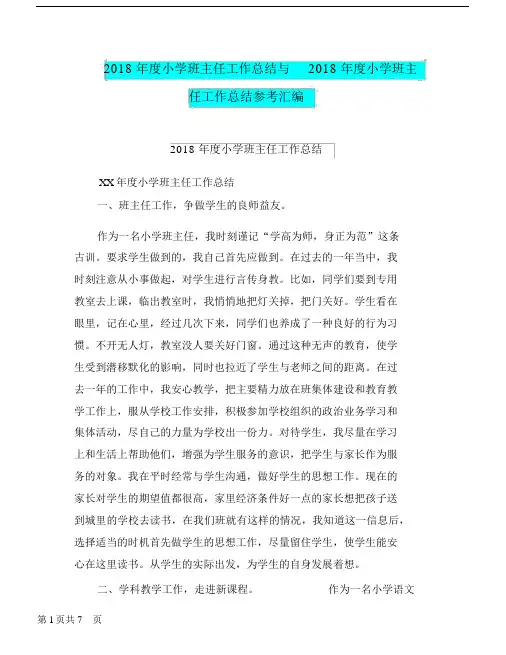 2018 年度小学班主任工作总结与 2018 年度小学班主任工作总结参考汇编

2018 年度小学班主任工作总结

XX 年度小学班主任工作总结

一、班主任工作，争做学生的良师益友。

作为一名小学班主任，我时刻谨记“学高为师，身正为范”这条古训。要求学生做到的，我自己首先应做到。在过去的一年当中，我时刻注意从小事做起，对学生进行言传身教。比如，同学们要到专用教室去上课，临出教室时，我悄悄地把灯关掉，把门关好。学生看在眼里，记在心里，经过几次下来，同学们也养成了一种良好的行为习惯。不开无人灯，教室没人要关好门窗。通过这种无声的教育，使学生受到潜移默化的影响，同时也拉近了学生与老师之间的距离。在过去一年的工作中，我安心教学，把主要精力放在班集体建设和教育教学工作上，服从学校工作安排，积极参加学校组织的政治业务学习和集体活动，尽自己的力量为学校出一份力。对待学生，我尽量在学习上和生活上帮助他们，增强为学生服务的意识，把学生与家长作为服务的对象。我在平时经常与学生沟通，做好学生的思想工作。现在的家长对学生的期望值都很高，家里经济条件好一点的家长想把孩子送到城里的学校去读书，在我们班就有这样的情况，我知道这一信息后，选择适当的时机首先做学生的思想工作，尽量留住学生，使学生能安心在这里读书。从学生的实际出发，为学生的自身发展着想。

二、学科教学工作，走进新课程。 作为一名小学语文

第 1 页共 7 页